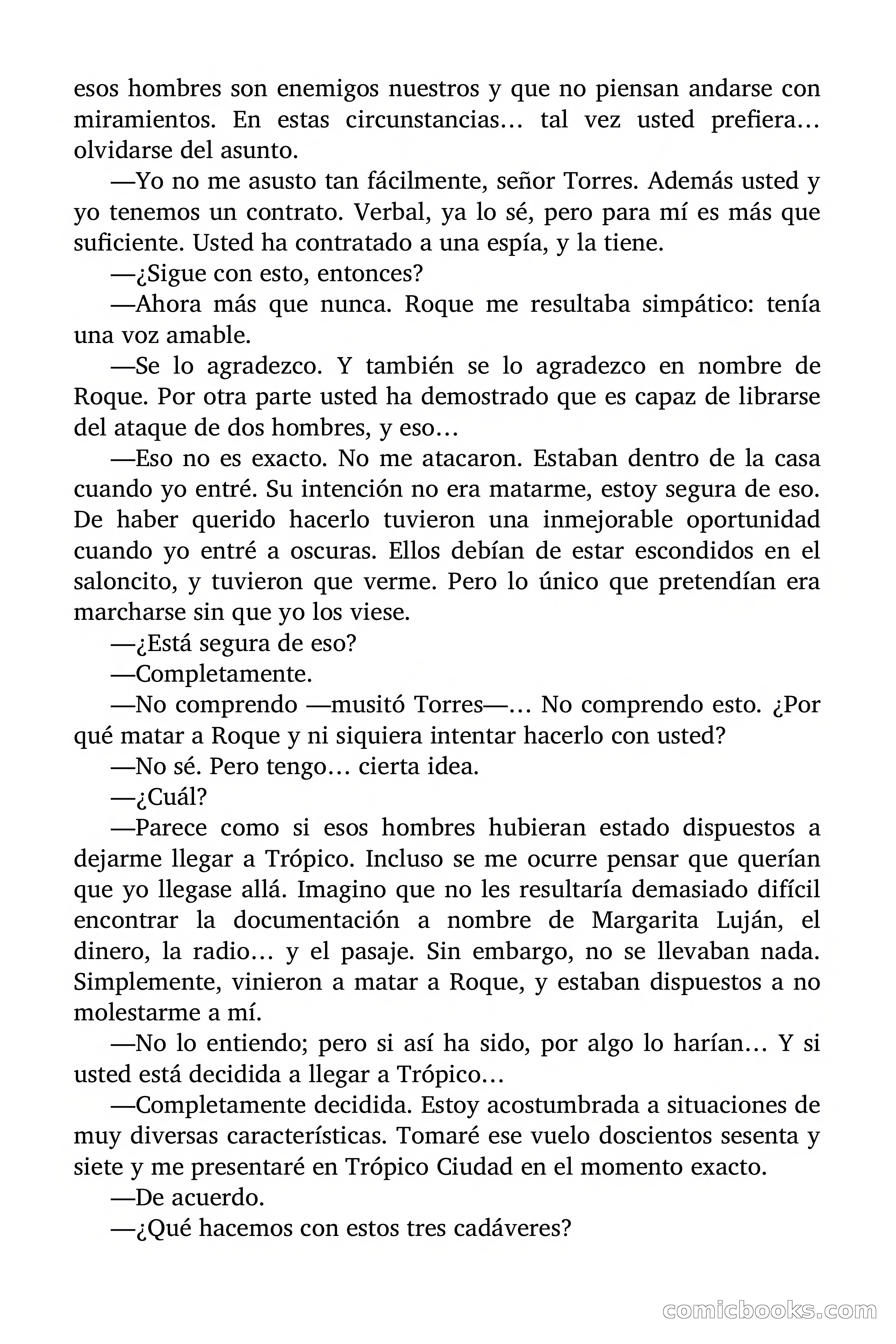 esos hombres son enemigos nuestros y que no piensan andarse con miramientos. En estas circunstancias… tal vez usted prefiera… olvidarse del asunto.

—Yo no me asusto tan fácilmente, señor Torres. Además usted y yo tenemos un contrato. Verbal, ya lo sé, pero para mí es más que suficiente. Usted ha contratado a una espía, y la tiene.

—¿Sigue con esto, entonces?

—Ahora más que nunca. Roque me resultaba simpático: tenía una voz amable.

—Se lo agradezco. Y también se lo agradezco en nombre de Roque. Por otra parte usted ha demostrado que es capaz de librarse del ataque de dos hombres, y eso…

—Eso no es exacto. No me atacaron. Estaban dentro de la casa cuando yo entré. Su intención no era matarme, estoy segura de eso. De haber querido hacerlo tuvieron una inmejorable oportunidad cuando yo entré a oscuras. Ellos debían de estar escondidos en el saloncito, y tuvieron que verme. Pero lo único que pretendían era marcharse sin que yo los viese.

—¿Está segura de eso?

—Completamente.

—No comprendo —musitó Torres—… No comprendo esto. ¿Por qué matar a Roque y ni siquiera intentar hacerlo con usted?

—No sé. Pero tengo… cierta idea.

—¿Cuál?

—Parece como si esos hombres hubieran estado dispuestos a dejarme llegar a Trópico. Incluso se me ocurre pensar que querían que yo llegase allá. Imagino que no les resultaría demasiado difícil encontrar la documentación a nombre de Margarita Luján, el dinero, la radio… y el pasaje. Sin embargo, no se llevaban nada. Simplemente, vinieron a matar a Roque, y estaban dispuestos a no molestarme a mí.

—No lo entiendo; pero si así ha sido, por algo lo harían… Y si usted está decidida a llegar a Trópico…

—Completamente decidida. Estoy acostumbrada a situaciones de muy diversas características. Tomaré ese vuelo doscientos sesenta y siete y me presentaré en Trópico Ciudad en el momento exacto.

—De acuerdo.

—¿Qué hacemos con estos tres cadáveres?

comicbooks.com